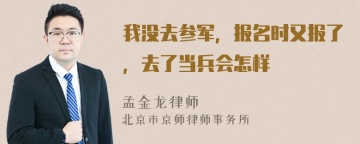 我没去参军，报名时又报了，去了当兵会怎样

孟金龙律师
北京市京师律师事务所